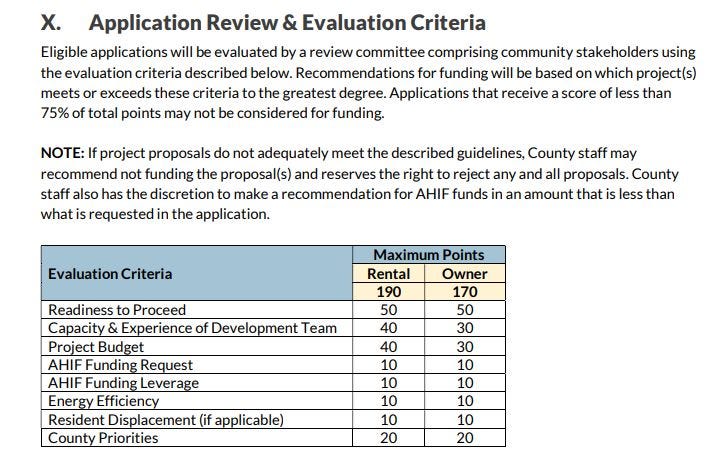 X. Application Review & Evaluation Criteria

Eligible applications will be evaluated by a review committee comprising community stakeholders using the evaluation criteria described below. Recommendations for funding will be based on which project(s) meets or exceeds these criteria to the greatest degree. Applications that receive a score of less than 75% of total points may not be considered for funding.

NOTE: If project proposals do not adequately meet the described guidelines, County staff may recommend not funding the proposal(s) and reserves the right to reject any and all proposals. County staff also has the discretion to make a recommendation for AHIF funds in an amount that is less than what is requested in the application.

| Evaluation Criteria | Maximum Points | |
|---|---|---|
| | Rental | Owner |
| | 190 | 170 |
| Readiness to Proceed | 50 | 50 |
| Capacity & Experience of Development Team | 40 | 30 |
| Project Budget | 40 | 30 |
| AHIF Funding Request | 10 | 10 |
| AHIF Funding Leverage | 10 | 10 |
| Energy Efficiency | 10 | 10 |
| Resident Displacement (if applicable) | 10 | 10 |
| County Priorities | 20 | 20 |